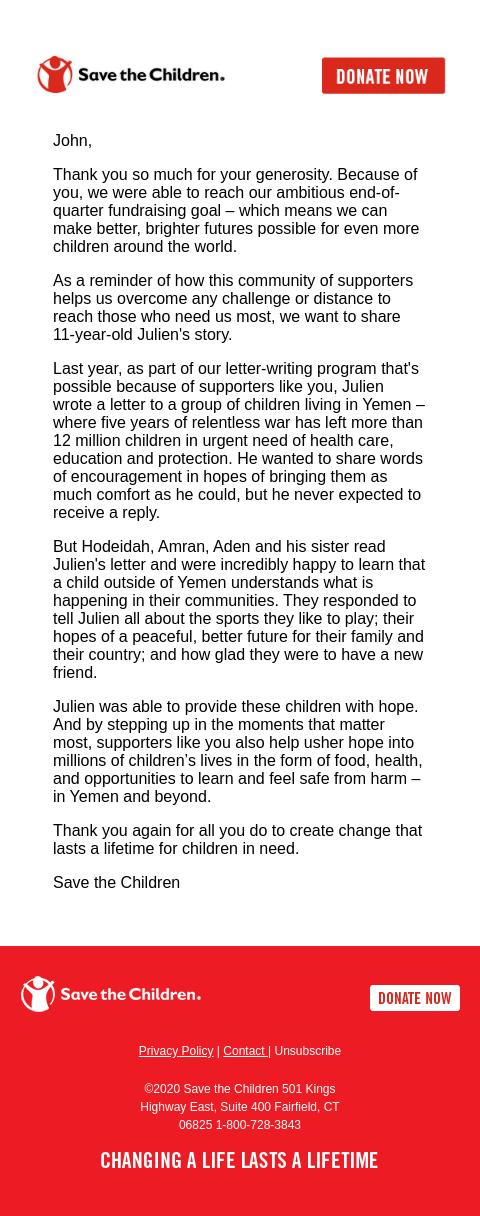 Save the Children.

DONATE NOW

John,

Thank you so much for your generosity. Because of you, we were able to reach our ambitious end-of-quarter fundraising goal – which means we can make better, brighter futures possible for even more children around the world.

As a reminder of how this community of supporters helps us overcome any challenge or distance to reach those who need us most, we want to share 11-year-old Julien's story.

Last year, as part of our letter-writing program that's possible because of supporters like you, Julien wrote a letter to a group of children living in Yemen – where five years of relentless war has left more than 12 million children in urgent need of health care, education and protection. He wanted to share words of encouragement in hopes of bringing them as much comfort as he could, but he never expected to receive a reply.

But Hodeidah, Amran, Aden and his sister read Julien's letter and were incredibly happy to learn that a child outside of Yemen understands what is happening in their communities. They responded to tell Julien all about the sports they like to play; their hopes of a peaceful, better future for their family and their country; and how glad they were to have a new friend.

Julien was able to provide these children with hope. And by stepping up in the moments that matter most, supporters like you also help usher hope into millions of children's lives in the form of food, health, and opportunities to learn and feel safe from harm – in Yemen and beyond.

Thank you again for all you do to create change that lasts a lifetime for children in need.

Save the Children

Save the Children.

DONATE NOW

Privacy Policy | Contact | Unsubscribe

©2020 Save the Children 501 Kings Highway East, Suite 400 Fairfield, CT 06825 1-800-728-3843

CHANGING A LIFE LASTS A LIFETIME